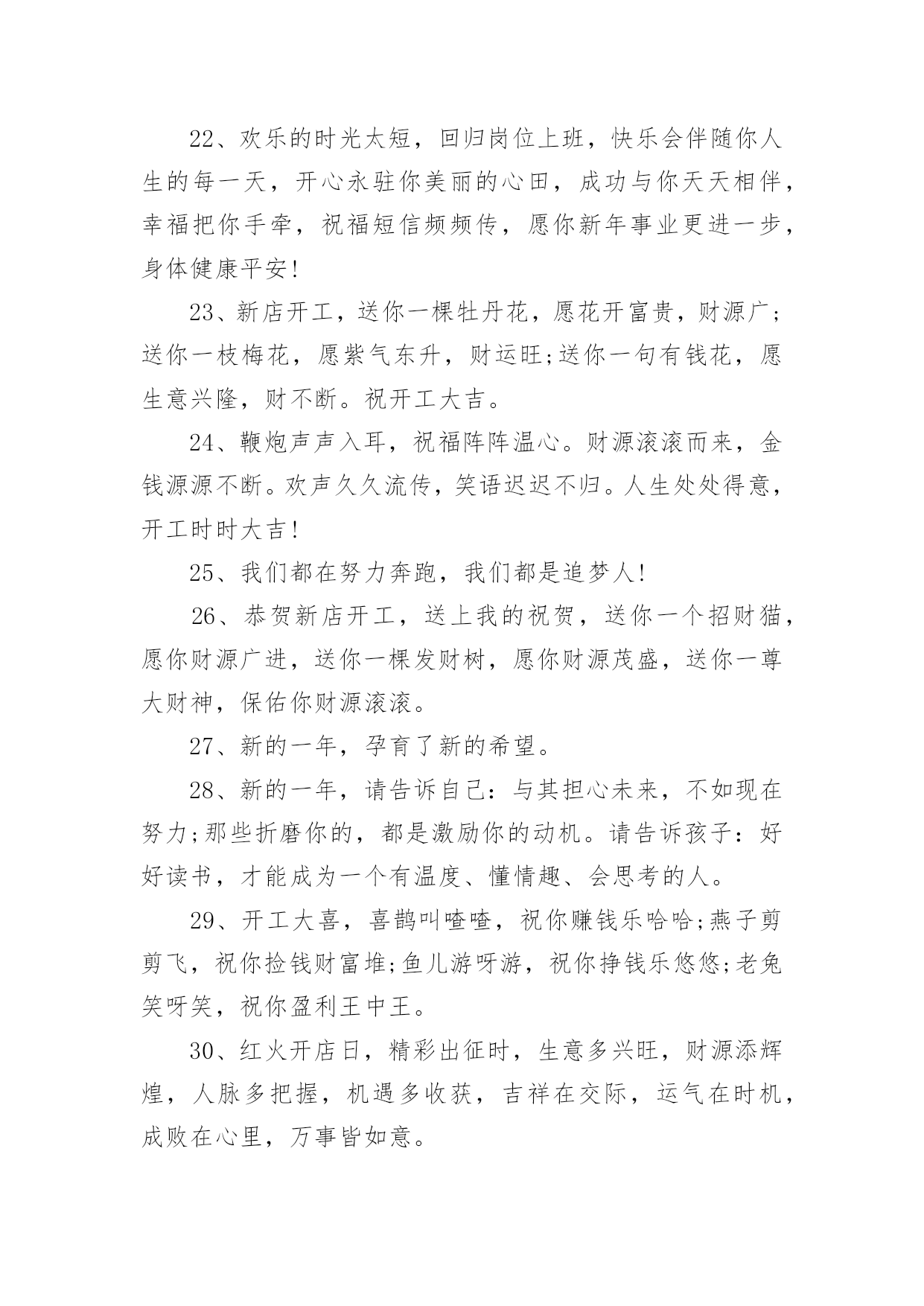 22、欢乐的时光太短，回归岗位上班，快乐会伴随你人生的每一天，开心永驻你美丽的心田，成功与你天天相伴，幸福把你手牵，祝福短信频频传，愿你新年事业更进一步，身体健康平安!

23、新店开工，送你一棵牡丹花，愿花开富贵，财源广;送你一枝梅花，愿紫气东升，财运旺;送你一句有钱花，愿生意兴隆，财不断。祝开工大吉。

24、鞭炮声声入耳，祝福阵阵温心。财源滚滚而来，金钱源源不断。欢声久久流传，笑语迟迟不归。人生处处得意，开工时时大吉!

25、我们都在努力奔跑，我们都是追梦人!

26、恭贺新店开工，送上我的祝贺，送你一个招财猫，愿你财源广进，送你一棵发财树，愿你财源茂盛，送你一尊大财神，保佑你财源滚滚。

27、新的一年，孕育了新的希望。

28、新的一年，请告诉自己：与其担心未来，不如现在努力;那些折磨你的，都是激励你的动机。请告诉孩子：好好读书，才能成为一个有温度、懂情趣、会思考的人。

29、开工大喜，喜鹊叫喳喳，祝你赚钱乐哈哈;燕子剪剪飞，祝你捡钱财富堆;鱼儿游呀游，祝你挣钱乐悠悠;老兔笑呀笑，祝你盈利王中王。

30、红火开店日，精彩出征时，生意多兴旺，财源添辉煌，人脉多把握，机遇多收获，吉祥在交际，运气在时机，成败在心里，万事皆如意。